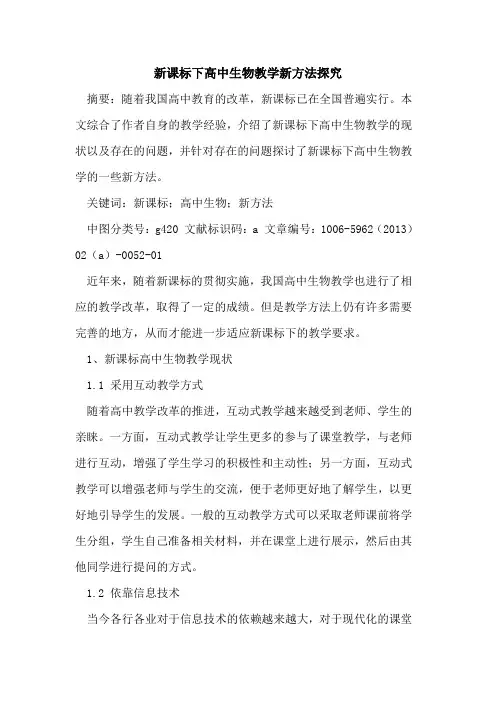 新课标下高中生物教学新方法探究

摘要：随着我国高中教育的改革，新课标已在全国普遍实行。本文综合了作者自身的教学经验，介绍了新课标下高中生物教学的现状以及存在的问题，并针对存在的问题探讨了新课标下高中生物教学的一些新方法。

关键词：新课标；高中生物；新方法

中图分类号：g420 文献标识码：a 文章编号：1006-5962（2013）02（a）-0052-01

近年来，随着新课标的贯彻实施，我国高中生物教学也进行了相应的教学改革，取得了一定的成绩。但是教学方法上仍有许多需要完善的地方，从而才能进一步适应新课标下的教学要求。

1、新课标高中生物教学现状

1.1 采用互动教学方式

随着高中教学改革的推进，互动式教学越来越受到老师、学生的亲睐。一方面，互动式教学让学生更多的参与了课堂教学，与老师进行互动，增强了学生学习的积极性和主动性；另一方面，互动式教学可以增强老师与学生的交流，便于老师更好地了解学生，以更好地引导学生的发展。一般的互动教学方式可以采取老师课前将学生分组，学生自己准备相关材料，并在课堂上进行展示，然后由其他同学进行提问的方式。

1.2 依靠信息技术

当今各行各业对于信息技术的依赖越来越大，对于现代化的课堂